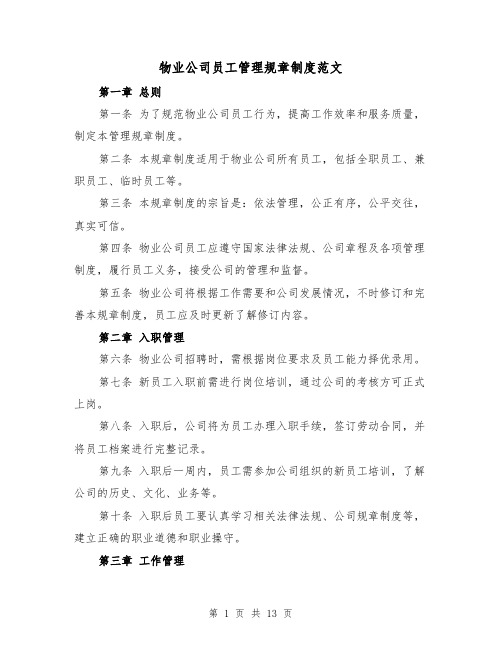 物业公司员工管理规章制度范文

第一章 总则

第一条 为了规范物业公司员工行为，提高工作效率和服务质量，制定本管理规章制度。

第二条 本规章制度适用于物业公司所有员工，包括全职员工、兼职员工、临时员工等。

第三条 本规章制度的宗旨是：依法管理，公正有序，公平交往，真实可信。

第四条 物业公司员工应遵守国家法律法规、公司章程及各项管理制度，履行员工义务，接受公司的管理和监督。

第五条 物业公司将根据工作需要和公司发展情况，不时修订和完善本规章制度，员工应及时更新了解修订内容。

第二章 入职管理

第六条 物业公司招聘时，需根据岗位要求及员工能力择优录用。

第七条 新员工入职前需进行岗位培训，通过公司的考核方可正式上岗。

第八条 入职后，公司将为员工办理入职手续，签订劳动合同，并将员工档案进行完整记录。

第九条 入职后一周内，员工需参加公司组织的新员工培训，了解公司的历史、文化、业务等。

第十条 入职后员工要认真学习相关法律法规、公司规章制度等，建立正确的职业道德和职业操守。

第三章 工作管理

第 1 页 共 13 页